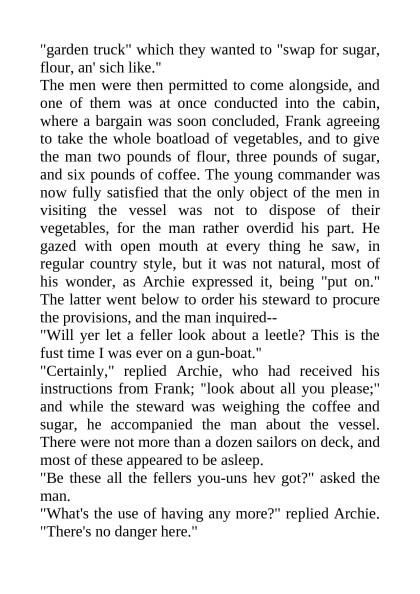 "garden truck" which they wanted to "swap for sugar, flour, an' sich like."
The men were then permitted to come alongside, and one of them was at once conducted into the cabin, where a bargain was soon concluded, Frank agreeing to take the whole boatload of vegetables, and to give the man two pounds of flour, three pounds of sugar, and six pounds of coffee. The young commander was now fully satisfied that the only object of the men in visiting the vessel was not to dispose of their vegetables, for the man rather overdid his part. He gazed with open mouth at every thing he saw, in regular country style, but it was not natural, most of his wonder, as Archie expressed it, being "put on." The latter went below to order his steward to procure the provisions, and the man inquired--
"Will yer let a feller look about a leetle? This is the fust time I was ever on a gun-boat."
"Certainly," replied Archie, who had received his instructions from Frank; "look about all you please;" and while the steward was weighing the coffee and sugar, he accompanied the man about the vessel. There were not more than a dozen sailors on deck, and most of these appeared to be asleep.
"Be these all the fellers you-uns hev got?" asked the man.
"What's the use of having any more?" replied Archie. "There's no danger here."